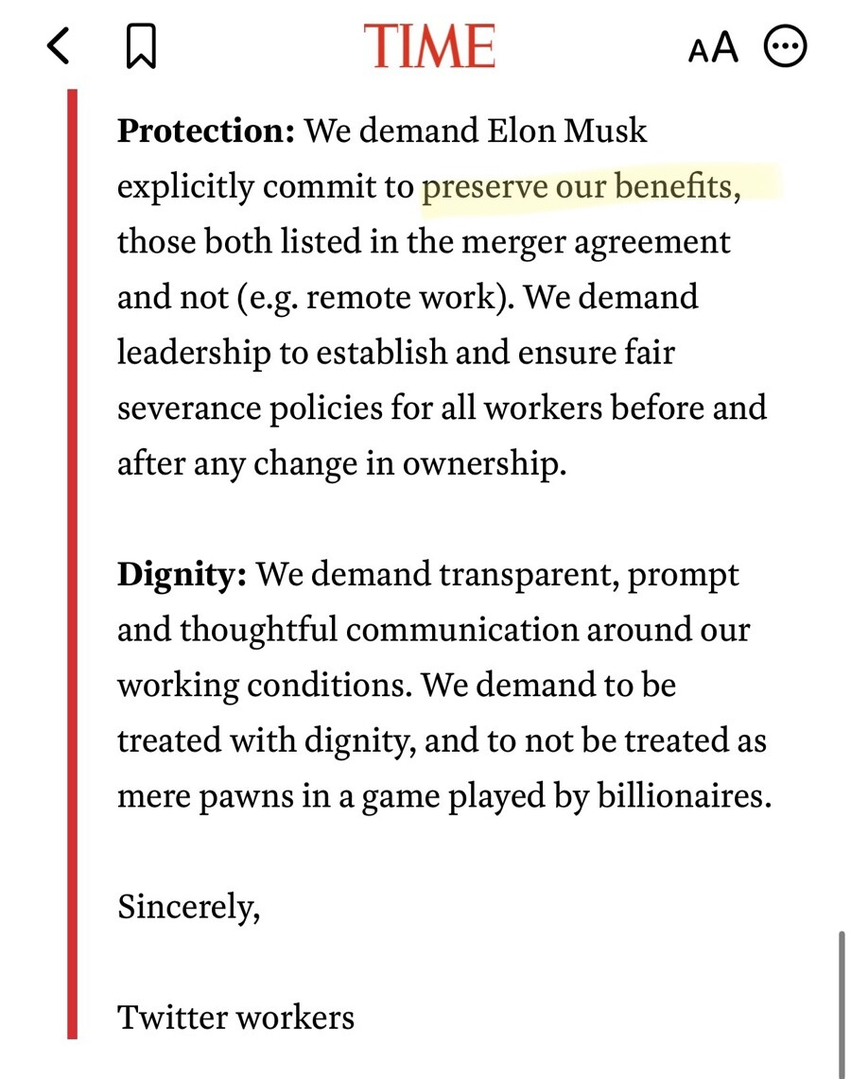 TIME

AA

**Protection:** We demand Elon Musk explicitly commit to preserve our benefits, those both listed in the merger agreement and not (e.g. remote work). We demand leadership to establish and ensure fair severance policies for all workers before and after any change in ownership.

**Dignity:** We demand transparent, prompt and thoughtful communication around our working conditions. We demand to be treated with dignity, and to not be treated as mere pawns in a game played by billionaires.

Sincerely,

Twitter workers